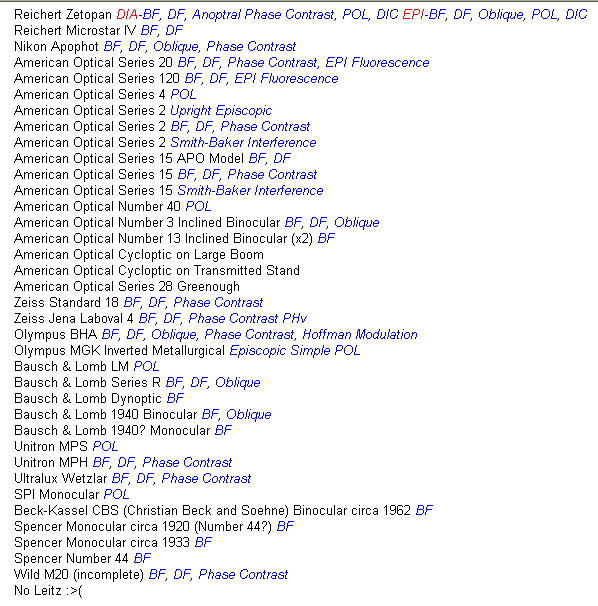 Reichert Zetopan DIA-BF, DF, Anoptral Phase Contrast, POL, DIC EPI-BF, DF, Oblique, POL, DIC
Reichert Microstar IV BF, DF
Nikon Apophot BF, DF, Oblique, Phase Contrast
American Optical Series 20 BF, DF, Phase Contrast, EPI Fluorescence
American Optical Series 120 BF, DF, EPI Fluorescence
American Optical Series 4 POL
American Optical Series 2 Upright Episcopic
American Optical Series 2 BF, DF, Phase Contrast
American Optical Series 2 Smith-Baker Interference
American Optical Series 15 APO Model BF, DF
American Optical Series 15 BF, DF, Phase Contrast
American Optical Series 15 Smith-Baker Interference
American Optical Number 40 POL
American Optical Number 3 Inclined Binocular BF, DF, Oblique
American Optical Number 13 Inclined Binocular (x2) BF
American Optical Cycloptic on Large Boom
American Optical Cycloptic on Transmitted Stand
American Optical Series 28 Greenough
Zeiss Standard 18 BF, DF, Phase Contrast
Zeiss Jena Laboval 4 BF, DF, Phase Contrast PHv
Olympus BHA BF, DF, Oblique, Phase Contrast, Hoffman Modulation
Olympus MGK Inverted Metallurgical Episcopic Simple POL
Bausch & Lomb LM POL
Bausch & Lomb Series R BF, DF, Oblique
Bausch & Lomb Dynoptic BF
Bausch & Lomb 1940 Binocular BF, Oblique
Bausch & Lomb 1940? Monocular BF
Unitron MPS POL
Unitron MPH BF, DF, Phase Contrast
Ultralux Wetzlar BF, DF, Phase Contrast
SPI Monocular POL
Beck-Kassel CBS (Christian Beck and Soehne) Binocular circa 1962 BF
Spencer Monocular circa 1920 (Number 44?) BF
Spencer Monocular circa 1933 BF
Spencer Number 44 BF
Wild M20 (incomplete) BF, DF, Phase Contrast
No Leitz :>(